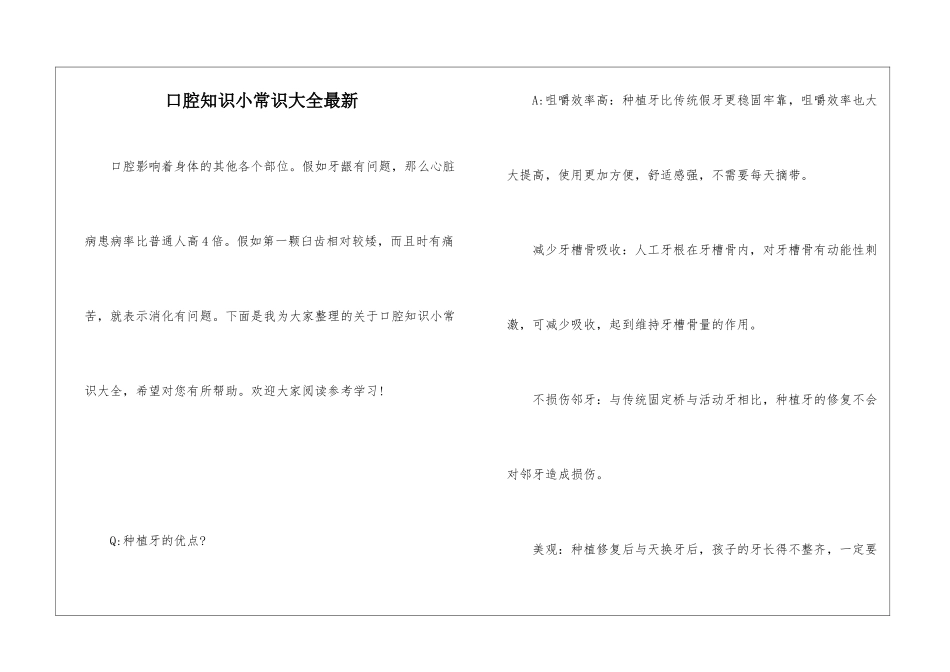 口腔知识小常识大全最新

口腔影响着身体的其他各个部位。假如牙龈有问题，那么心脏病患病率比普通人高4倍。假如第一颗臼齿相对较矮，而且时有痛苦，就表示消化有问题。下面是我为大家整理的关于口腔知识小常识大全，希望对您有所帮助。欢迎大家阅读参考学习!

Q:种植牙的优点?

A:咀嚼效率高：种植牙比传统假牙更稳固牢靠，咀嚼效率也大大提高，使用更加方便，舒适感强，不需要每天摘带。

减少牙槽骨吸收：人工牙根在牙槽骨内，对牙槽骨有动能性刺激，可减少吸收，起到维持牙槽骨量的作用。

不损伤邻牙：与传统固定桥与活动牙相比，种植牙的修复不会对邻牙造成损伤。

美观：种植修复后与天换牙后，孩子的牙长得不整齐，一定要